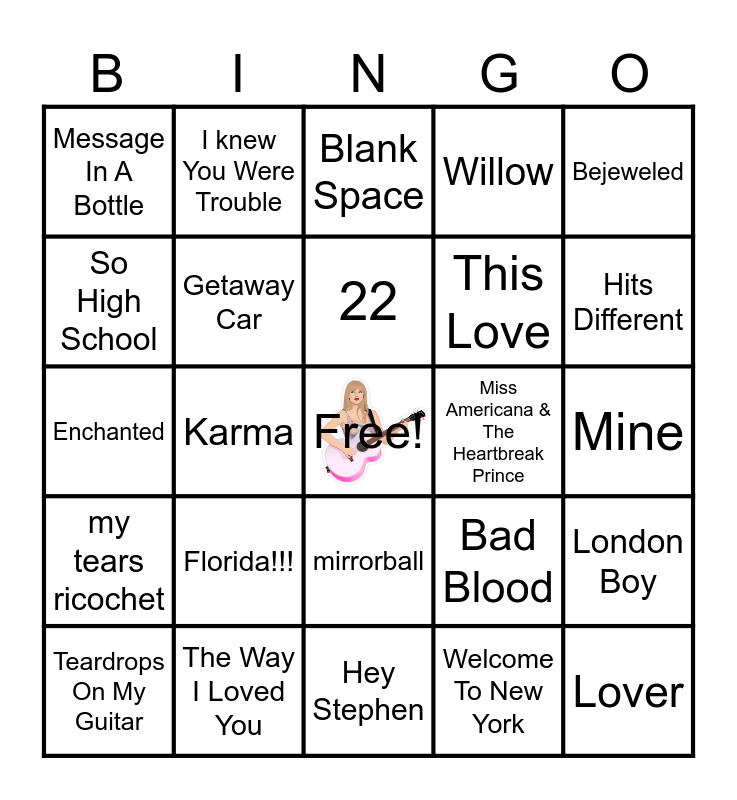 | B | I | N | G | O |
|---|---|---|---|---|
| Message In A Bottle | I knew You Were Trouble | Blank Space | Willow | Bejeweled |
| So High School | Getaway Car | 22 | This Love | Hits Different |
| Enchanted | Karma | Free! | Miss Americana & The Heartbreak Prince | Mine |
| my tears ricochet | Florida!!! | mirrorball | Bad Blood | London Boy |
| Teardrops On My Guitar | The Way I Loved You | Hey Stephen | Welcome To New York | Lover |